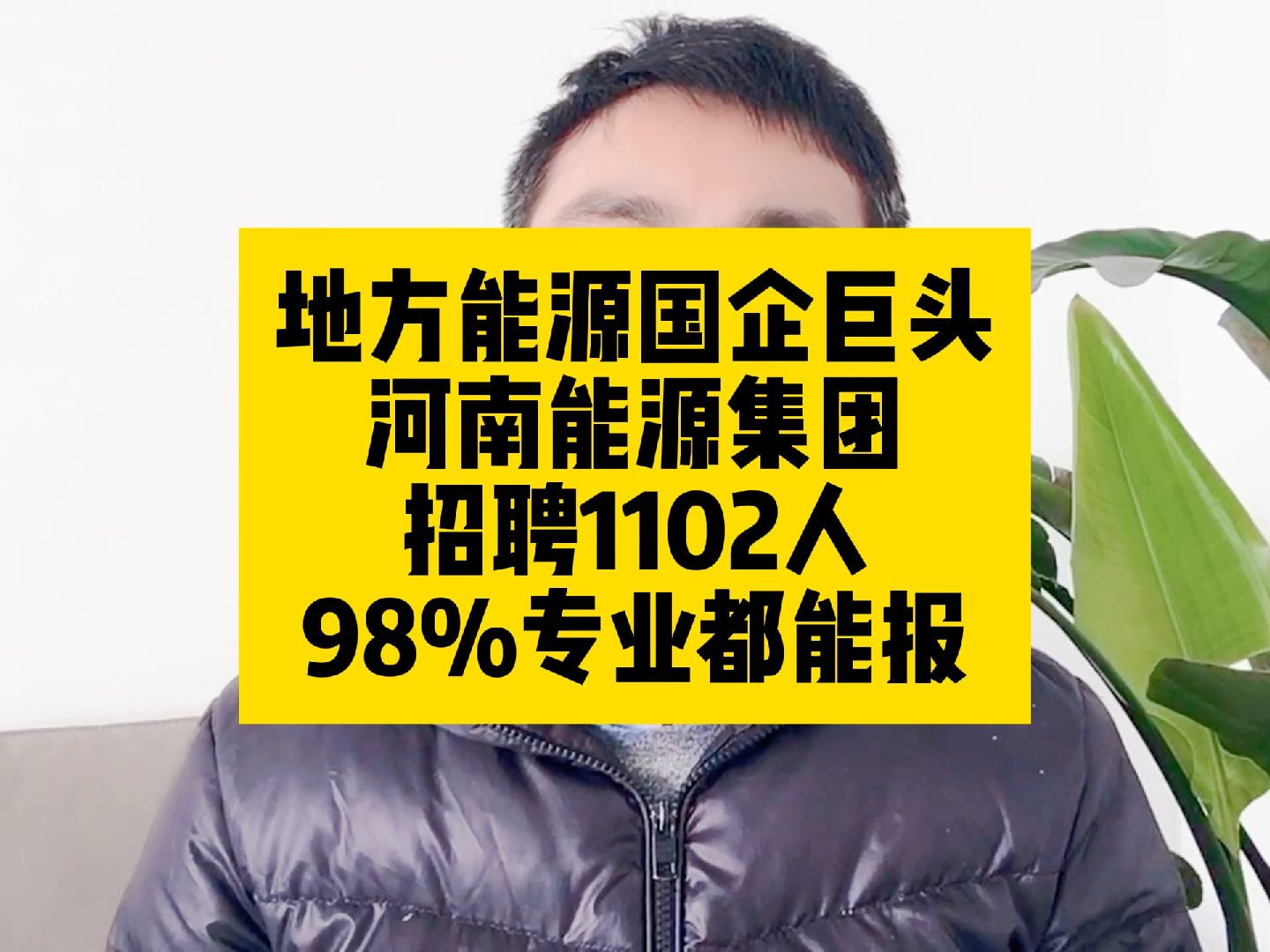 地方能源国企巨头
河南能源集团
招聘1102人
98%专业都能报